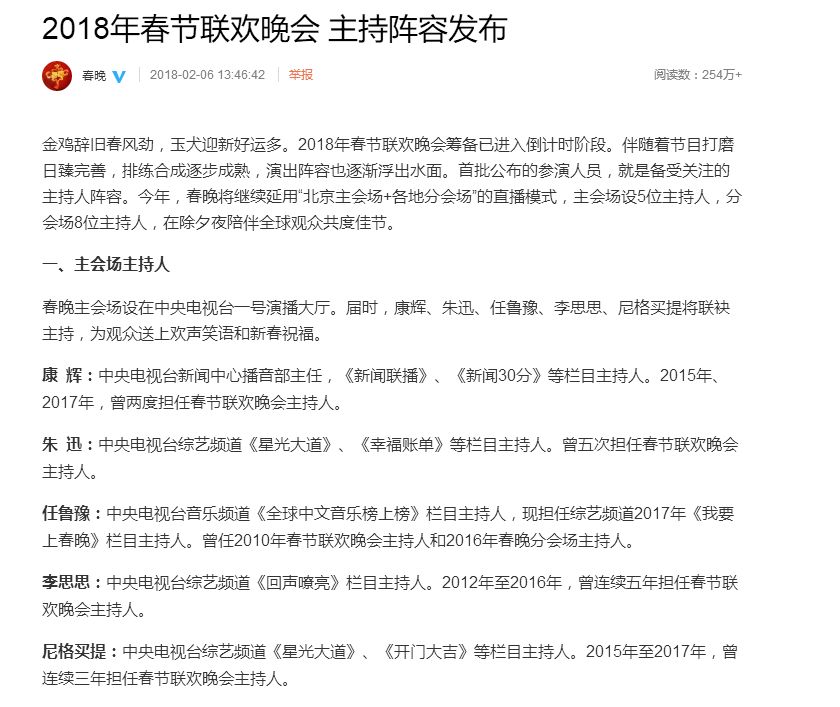 2018年春节联欢晚会 主持阵容发布

春晚 2018-02-06 13:46:42 举报 阅读数：254万+

金鸡辞旧春风劲，玉犬迎新好运多。2018年春节联欢晚会筹备已进入倒计时阶段。伴随着节目打磨日臻完善，排练合成逐步成熟，演出阵容也逐渐浮出水面。首批公布的参演人员，就是备受关注的主持人阵容。今年，春晚将继续延用“北京主会场+各地分会场”的直播模式，主会场设5位主持人，分会场8位主持人，在除夕夜陪伴全球观众共度佳节。

一、主会场主持人

春晚主会场设在中央电视台一号演播大厅。届时，康辉、朱迅、任鲁豫、李思思、尼格买提将联袂主持，为观众送上欢声笑语和新春祝福。

康 辉：中央电视台新闻中心播音部主任，《新闻联播》、《新闻30分》等栏目主持人。2015年、2017年，曾两度担任春节联欢晚会主持人。

朱 迅：中央电视台综艺频道《星光大道》、《幸福账单》等栏目主持人。曾五次担任春节联欢晚会主持人。

任鲁豫：中央电视台音乐频道《全球中文音乐榜上榜》栏目主持人，现担任综艺频道2017年《我要上春晚》栏目主持人。曾任2010年春节联欢晚会主持人和2016年春晚分会场主持人。

李思思：中央电视台综艺频道《回声嘹亮》栏目主持人。2012年至2016年，曾连续五年担任春节联欢晚会主持人。

尼格买提：中央电视台综艺频道《星光大道》、《开门大吉》等栏目主持人。2015年至2017年，曾连续三年担任春节联欢晚会主持人。